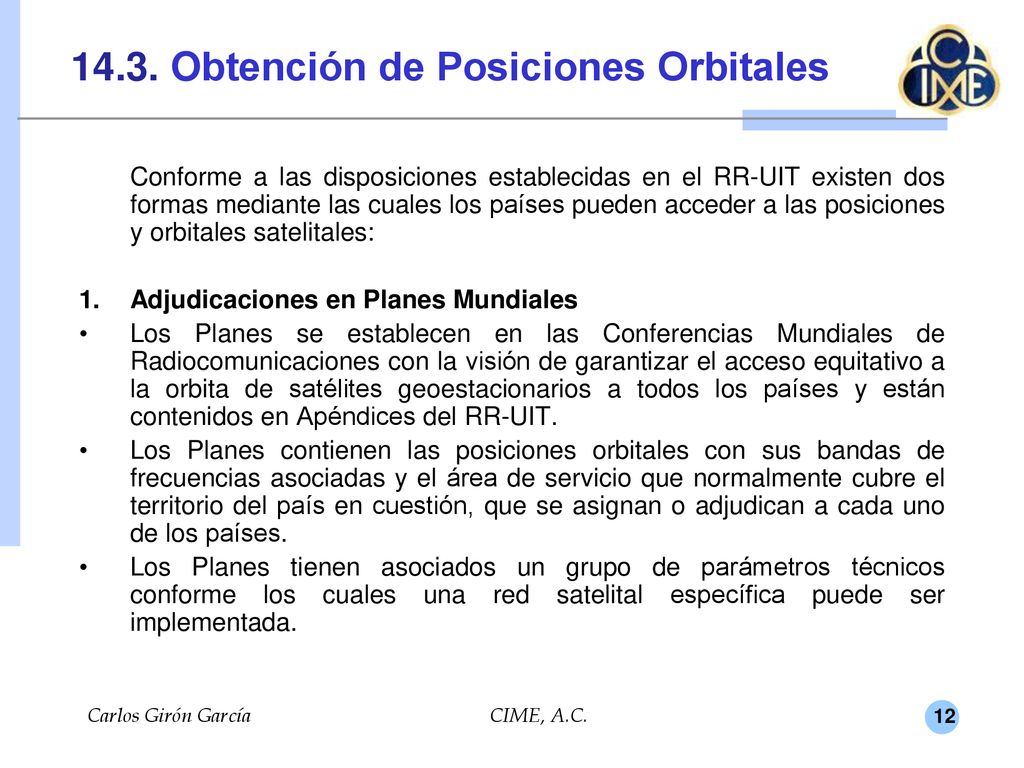 14.3. Obtención de Posiciones Orbitales

CIME

Conforme a las disposiciones establecidas en el RR-UIT existen dos formas mediante las cuales los países pueden acceder a las posiciones y orbitales satelitales:

1. Adjudicaciones en Planes Mundiales

• Los Planes se establecen en las Conferencias Mundiales de Radiocomunicaciones con la visión de garantizar el acceso equitativo a la orbita de satélites geoestacionarios a todos los países y están contenidos en Apéndices del RR-UIT.

• Los Planes contienen las posiciones orbitales con sus bandas de frecuencias asociadas y el área de servicio que normalmente cubre el territorio del país en cuestión, que se asignan o adjudican a cada uno de los países.

• Los Planes tienen asociados un grupo de parámetros técnicos conforme los cuales una red satelital específica puede ser implementada.

Carlos Girón García

CIME, A.C.

12